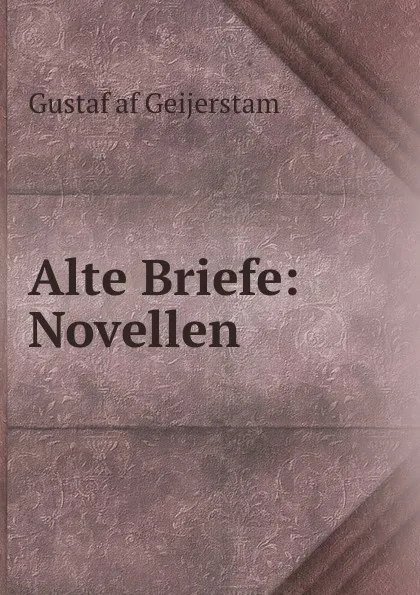 Gustaf af Geijerstam

Alte Briefe: Novellen